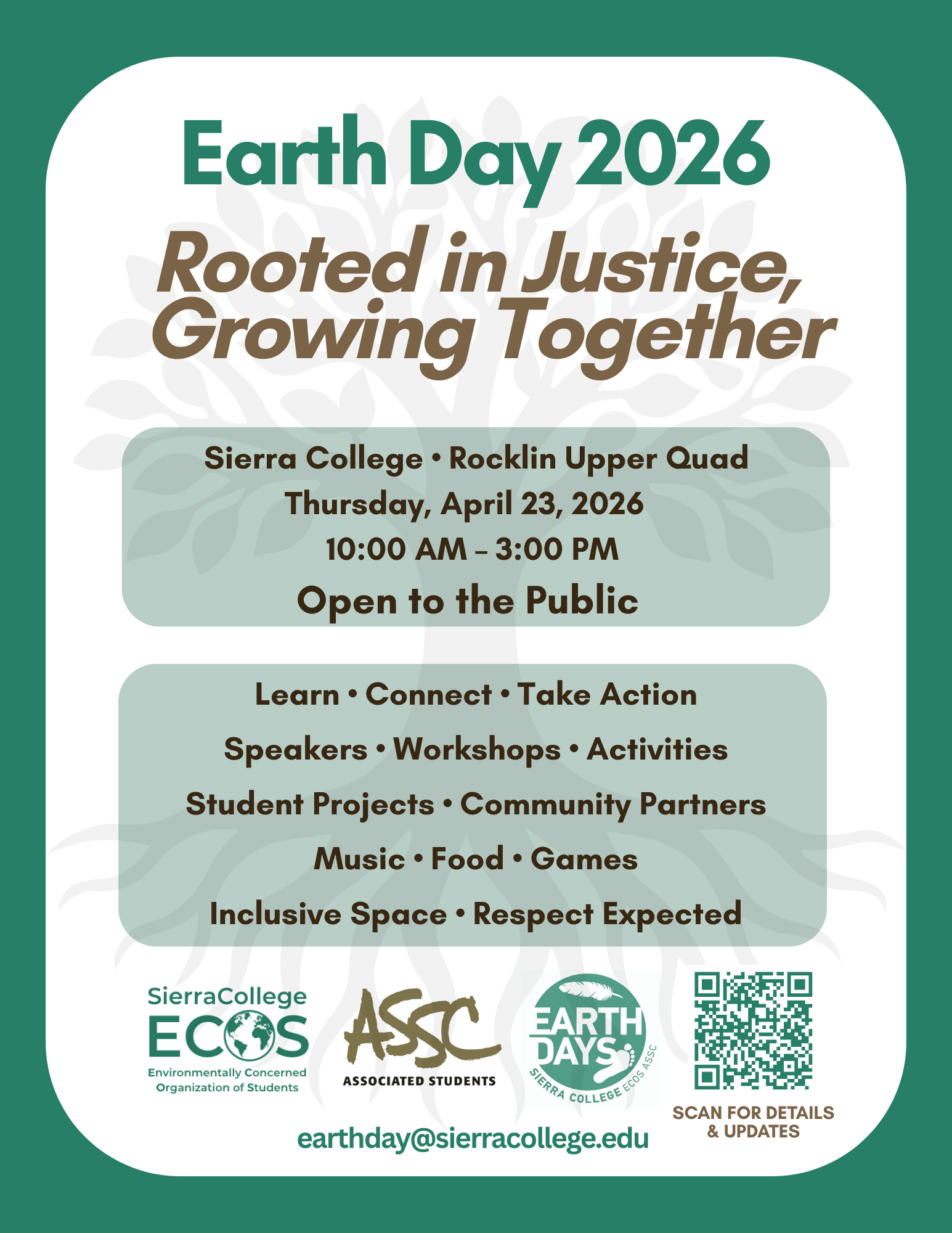 Earth Day 2026

Rooted in Justice, Growing Together

Sierra College • Rocklin Upper Quad
Thursday, April 23, 2026
10:00 AM – 3:00 PM
Open to the Public

Learn • Connect • Take Action
Speakers • Workshops • Activities
Student Projects • Community Partners
Music • Food • Games
Inclusive Space • Respect Expected

SierraCollege
ECOS
Environmentally Concerned
Organization of Students

ASSC
ASSOCIATED STUDENTS

EARTH DAYS
SIERRA COLLEGE ECOS ASSC

SCAN FOR DETAILS & UPDATES

earthday@sierracollege.edu